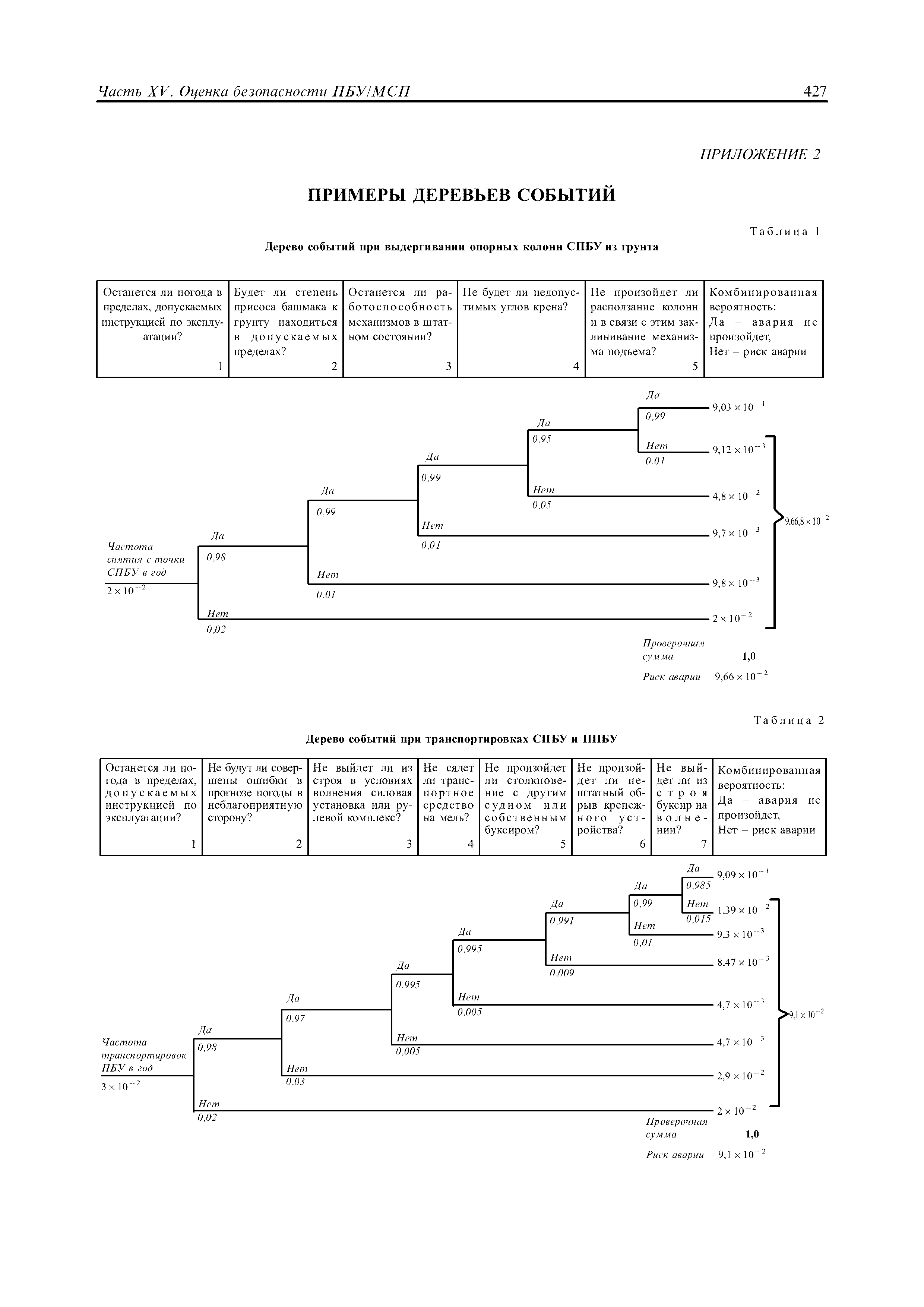 Часть XV. Оценка безопасности ПБУ/МСП

427

ПРИЛОЖЕНИЕ 2

ПРИМЕРЫ ДЕРЕВЬЕВ СОБЫТИЙ

Таблица 1

Дерево событий при выдергивании опорных колонн СПБУ из грунта

| Останется ли погода в пределах, допускаемых инструкцией по эксплуатации? 1 | Будет ли степень присоса башмака к грунту находиться в допускаемых пределах? 2 | Останется ли работоспособность механизмов в штатном состоянии? 3 | Не будет ли недопустимых углов крена? 4 | Не произойдет ли расползание колонн и в связи с этим заклинивание механизма подъема? 5 | Комбинированная вероятность: Да – авария не произойдет, Нет – риск аварии |
|---|---|---|---|---|---|

Частота снятия с точки СПБУ в год
$2 \times 10^{-2}$

Да 0,98
Нет 0,02
Да 0,99
Нет 0,01
Да 0,99
Нет 0,01
Да 0,95
Нет 0,05
Да 0,99
Нет 0,01

$9,03 \times 10^{-1}$
$9,12 \times 10^{-3}$
$4,8 \times 10^{-2}$
$9,7 \times 10^{-3}$
$9,8 \times 10^{-3}$
$2 \times 10^{-2}$
$9,66,8 \times 10^{-2}$

Проверочная сумма 1,0
Риск аварии $9,66 \times 10^{-2}$

Таблица 2

Дерево событий при транспортировках СПБУ и ППБУ

| Останется ли погода в пределах, допускаемых инструкцией по эксплуатации? 1 | Не будут ли совершены ошибки в прогнозе погоды в неблагоприятную сторону? 2 | Не выйдет ли из строя в условиях волнения силовая установка или рулевой комплекс? 3 | Не сядет ли транспортное средство на мель? 4 | Не произойдет ли столкновение с другим судном или собственным буксиром? 5 | Не произойдет ли нештатный обрыв крепежного устройства? 6 | Не выйдет ли из строя буксир на волнении? 7 | Комбинированная вероятность: Да – авария не произойдет, Нет – риск аварии |
|---|---|---|---|---|---|---|---|

Частота транспортировок ПБУ в год
$3 \times 10^{-2}$

Да 0,98
Нет 0,02
Да 0,97
Нет 0,03
Да 0,995
Нет 0,005
Да 0,995
Нет 0,005
Да 0,991
Нет 0,009
Да 0,99
Нет 0,01
Да 0,985
Нет 0,015

$9,09 \times 10^{-1}$
$1,39 \times 10^{-2}$
$9,3 \times 10^{-3}$
$8,47 \times 10^{-3}$
$4,7 \times 10^{-3}$
$4,7 \times 10^{-3}$
$2,9 \times 10^{-2}$
$2 \times 10^{-2}$
$9,1 \times 10^{-2}$

Проверочная сумма 1,0
Риск аварии $9,1 \times 10^{-2}$